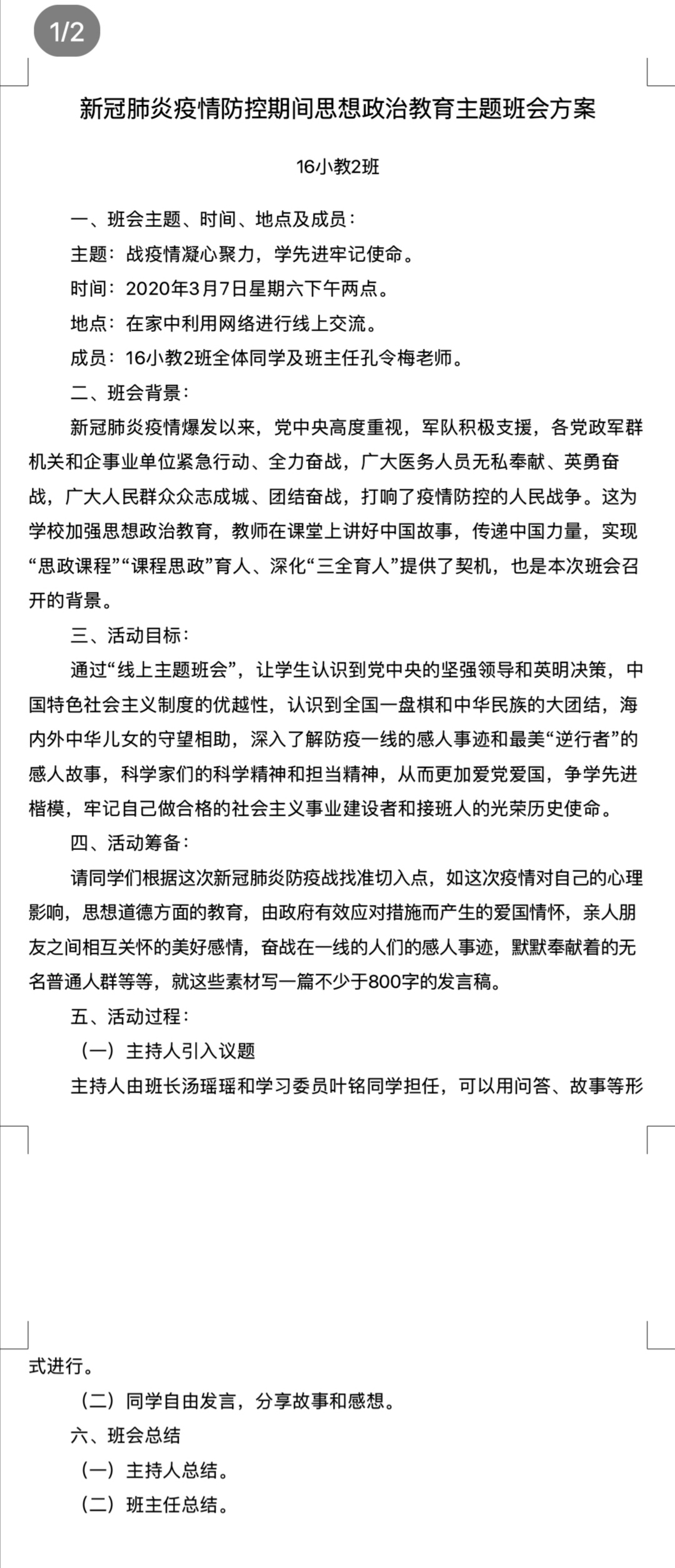 1/2

新冠肺炎疫情防控期间思想政治教育主题班会方案

16小教2班

一、班会主题、时间、地点及成员：

主题：战疫情凝心聚力，学先进牢记使命。

时间：2020年3月7日星期六下午两点。

地点：在家中利用网络进行线上交流。

成员：16小教2班全体同学及班主任孔令梅老师。

二、班会背景：

新冠肺炎疫情爆发以来，党中央高度重视，军队积极支援，各党政军群机关和企事业单位紧急行动、全力奋战，广大医务人员无私奉献、英勇奋战，广大人民群众众志成城、团结奋战，打响了疫情防控的人民战争。这为学校加强思想政治教育，教师在课堂上讲好中国故事，传递中国力量，实现“思政课程”“课程思政”育人、深化“三全育人”提供了契机，也是本次班会召开的背景。

三、活动目标：

通过“线上主题班会”，让学生认识到党中央的坚强领导和英明决策，中国特色社会主义制度的优越性，认识到全国一盘棋和中华民族的大团结，海内外中华儿女的守望相助，深入了解防疫一线的感人事迹和最美“逆行者”的感人故事，科学家们的科学精神和担当精神，从而更加爱党爱国，争学先进楷模，牢记自己做合格的社会主义事业建设者和接班人的光荣历史使命。

四、活动筹备：

请同学们根据这次新冠肺炎防疫战找准切入点，如这次疫情对自己的心理影响，思想道德方面的教育，由政府有效应对措施而产生的爱国情怀，亲人朋友之间相互关怀的美好感情，奋战在一线的人们的感人事迹，默默奉献着的无名普通人群等等，就这些素材写一篇不少于800字的发言稿。

五、活动过程：

（一）主持人引入议题

主持人由班长汤瑶瑶和学习委员叶铭同学担任，可以用问答、故事等形式进行。

（二）同学自由发言，分享故事和感想。

六、班会总结

（一）主持人总结。

（二）班主任总结。